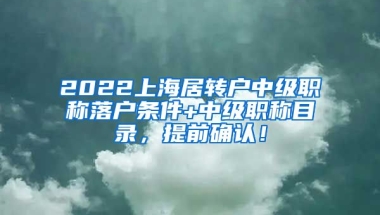 2022上海居转户中级职称落户条件+中级职称目录，提前确认！